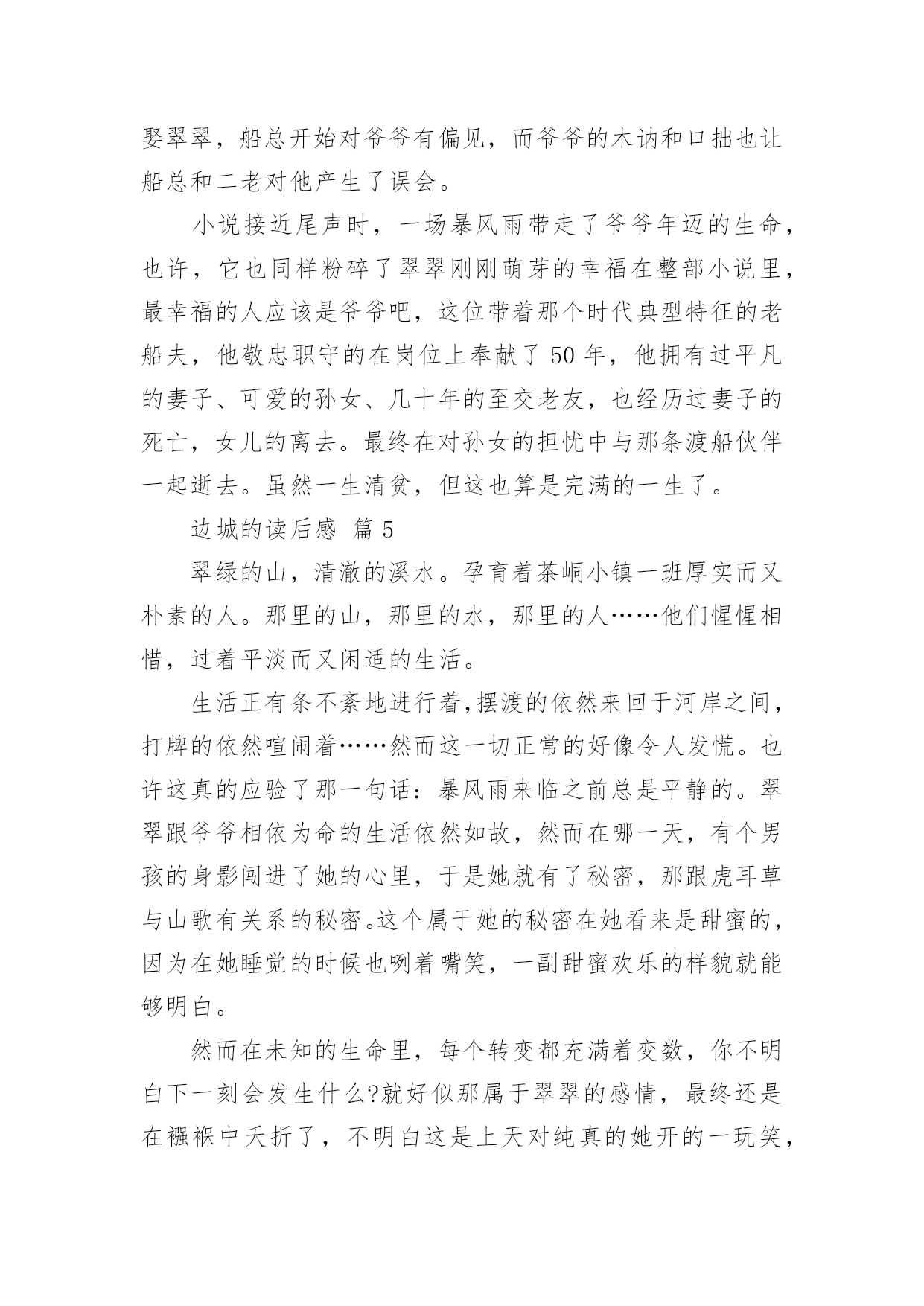 娶翠翠，船总开始对爷爷有偏见，而爷爷的木讷和口拙也让船总和二老对他产生了误会。

小说接近尾声时，一场暴风雨带走了爷爷年迈的生命，也许，它也同样粉碎了翠翠刚刚萌芽的幸福在整部小说里，最幸福的人应该是爷爷吧，这位带着那个时代典型特征的老船夫，他敬忠职守的在岗位上奉献了 50 年，他拥有过平凡的妻子、可爱的孙女、几十年的至交老友，也经历过妻子的死亡，女儿的离去。最终在对孙女的担忧中与那条渡船伙伴一起逝去。虽然一生清贫，但这也算是完满的一生了。

边城的读后感 篇 5

翠绿的山，清澈的溪水。孕育着茶峒小镇一班厚实而又朴素的人。那里的山，那里的水，那里的人……他们惺惺相惜，过着平淡而又闲适的生活。

生活正有条不紊地进行着,摆渡的依然来回于河岸之间，打牌的依然喧闹着……然而这一切正常的好像令人发慌。也许这真的应验了那一句话：暴风雨来临之前总是平静的。翠翠跟爷爷相依为命的生活依然如故，然而在哪一天，有个男孩的身影闯进了她的心里，于是她就有了秘密，那跟虎耳草与山歌有关系的秘密。这个属于她的秘密在她看来是甜蜜的，因为在她睡觉的时候也咧着嘴笑，一副甜蜜欢乐的样貌就能够明白。

然而在未知的生命里，每个转变都充满着变数，你不明白下一刻会发生什么?就好似那属于翠翠的感情，最终还是在襁褓中夭折了，不明白这是上天对纯真的她开的一玩笑，